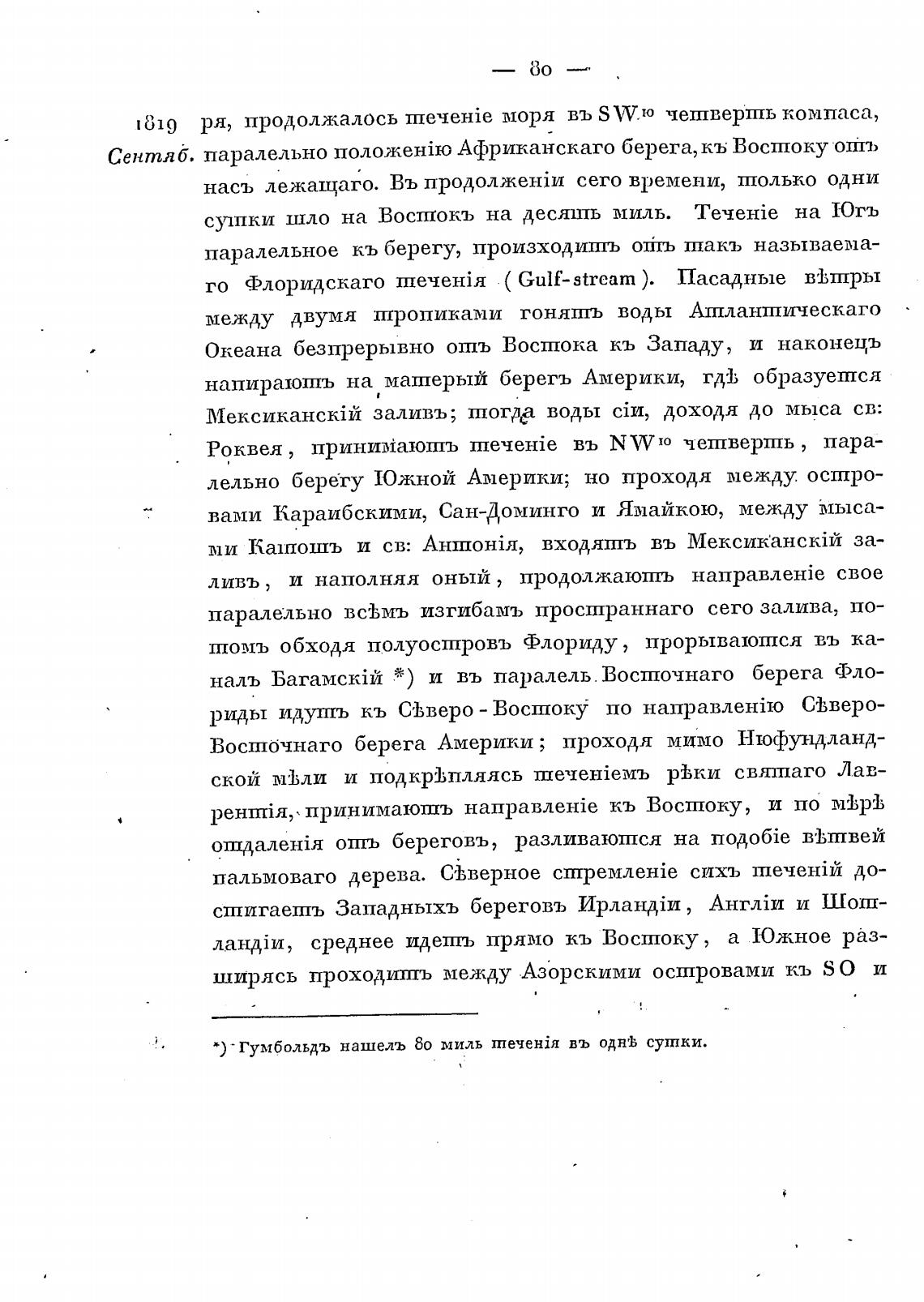 — 80 —

1819 Сентяб. ря, продолжалось теченіе моря въ SWю четверть компаса, паралельно положенію Африканскаго берега, къ Востоку отъ насъ лежащаго. Въ продолженіи сего времени, только одни сутки шло на Востокъ на десять миль. Теченіе на Югъ паралельное къ берегу, происходитъ отъ такъ называемаго Флоридскаго теченія (Gulf-stream). Пасадные вѣтры между двумя тропиками гонятъ воды Атлантическаго Океана безпрерывно отъ Востока къ Западу, и наконецъ напираютъ на матерый берегъ Америки, гдѣ образуется Мексиканскій заливъ; тогда воды сіи, доходя до мыса св: Роквея, принимаютъ теченіе въ NWю четверть, паралельно берегу Южной Америки; но проходя между островами Караибскими, Сан-Доминго и Ямайкою, между мысами Катошъ и св: Антонія, входятъ въ Мексиканскій заливъ, и наполняя оный, продолжаютъ направленіе свое паралельно всѣмъ изгибамъ пространнаго сего залива, потомъ обходя полуостровъ Флориду, прорываются въ каналъ Багамскій *) и въ паралель Восточнаго берега Флориды идутъ къ Сѣверо-Востоку по направленію Сѣверо-Восточнаго берега Америки; проходя мимо Нюфундландской мѣли и подкрѣпляясь теченіемъ рѣки святаго Лаврентія, принимаютъ направленіе къ Востоку, и по мѣрѣ отдаленія отъ береговъ, разливаются на подобіе вѣтвей пальмоваго дерева. Сѣверное стремленіе сихъ теченій достигаетъ Западныхъ береговъ Ирландіи, Англіи и Шотландіи, среднее идетъ прямо къ Востоку, а Южное разширясь проходитъ между Азорскими островами къ SO и

*) Гумбольдъ нашелъ 80 миль теченія въ однѣ сутки.